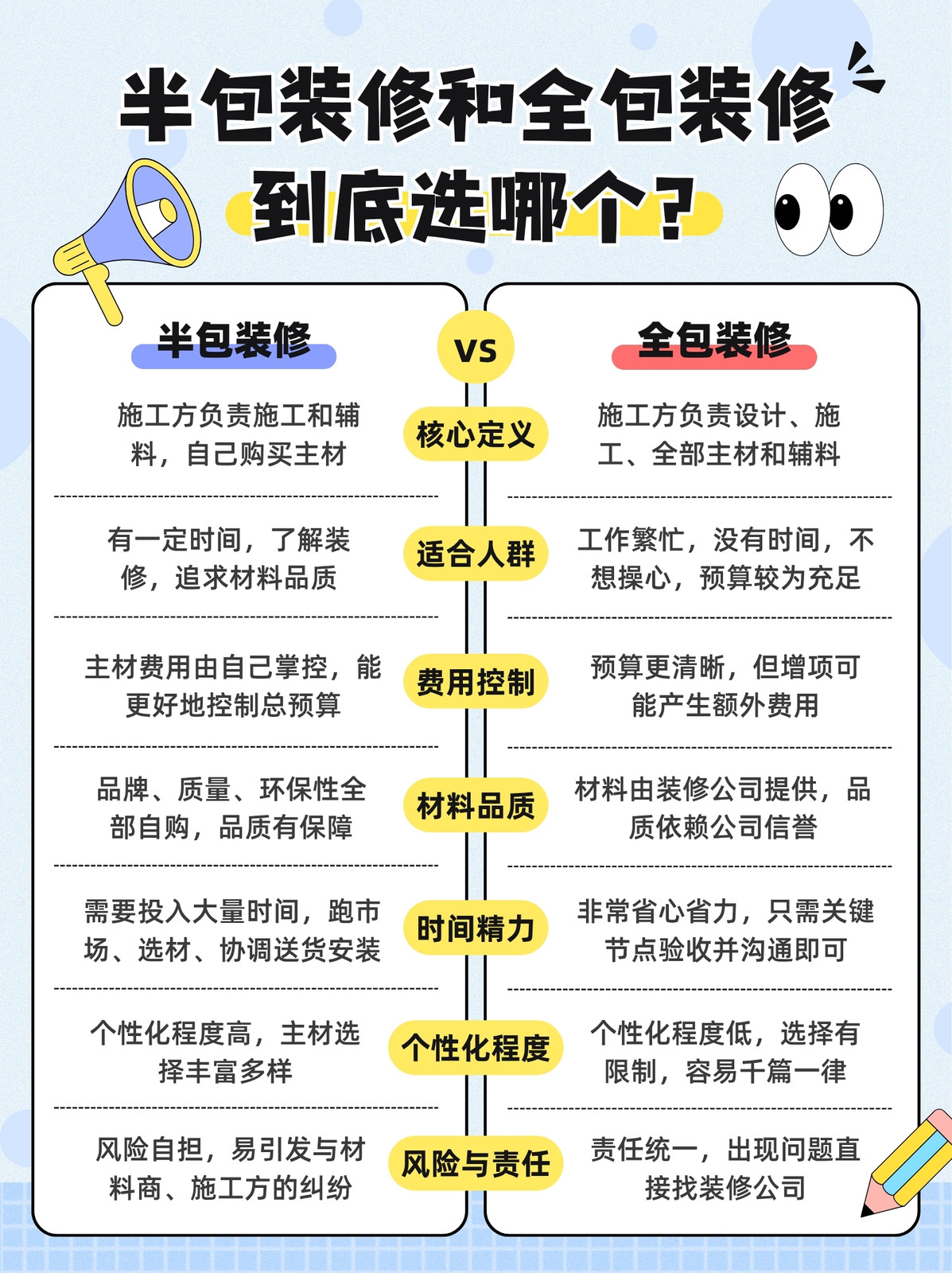 半包装修和全包装修
到底选哪个？

| 半包装修 | VS | 全包装修 |
|---|---|---|
| 施工方负责施工和辅料，自己购买主材 | 核心定义 | 施工方负责设计、施工、全部主材和辅料 |
| 有一定时间，了解装修，追求材料品质 | 适合人群 | 工作繁忙，没有时间，不想操心，预算较为充足 |
| 主材费用由自己掌控，能更好地控制总预算 | 费用控制 | 预算更清晰，但增项可能产生额外费用 |
| 品牌、质量、环保性全部自购，品质有保障 | 材料品质 | 材料由装修公司提供，品质依赖公司信誉 |
| 需要投入大量时间，跑市场、选材、协调送货安装 | 时间精力 | 非常省心省力，只需关键节点验收并沟通即可 |
| 个性化程度高，主材选择丰富多样 | 个性化程度 | 个性化程度低，选择有限制，容易千篇一律 |
| 风险自担，易引发与材料商、施工方的纠纷 | 风险与责任 | 责任统一，出现问题直接找装修公司 |